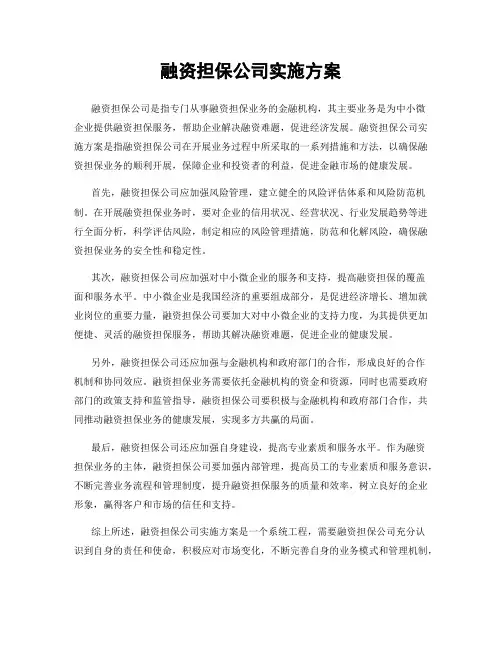 融资担保公司实施方案

融资担保公司是指专门从事融资担保业务的金融机构，其主要业务是为中小微企业提供融资担保服务，帮助企业解决融资难题，促进经济发展。融资担保公司实施方案是指融资担保公司在开展业务过程中所采取的一系列措施和方法，以确保融资担保业务的顺利开展，保障企业和投资者的利益，促进金融市场的健康发展。

首先，融资担保公司应加强风险管理，建立健全的风险评估体系和风险防范机制。在开展融资担保业务时，要对企业的信用状况、经营状况、行业发展趋势等进行全面分析，科学评估风险，制定相应的风险管理措施，防范和化解风险，确保融资担保业务的安全性和稳定性。

其次，融资担保公司应加强对中小微企业的服务和支持，提高融资担保的覆盖面和服务水平。中小微企业是我国经济的重要组成部分，是促进经济增长、增加就业岗位的重要力量，融资担保公司要加大对中小微企业的支持力度，为其提供更加便捷、灵活的融资担保服务，帮助其解决融资难题，促进企业的健康发展。

另外，融资担保公司还应加强与金融机构和政府部门的合作，形成良好的合作机制和协同效应。融资担保业务需要依托金融机构的资金和资源，同时也需要政府部门的政策支持和监管指导，融资担保公司要积极与金融机构和政府部门合作，共同推动融资担保业务的健康发展，实现多方共赢的局面。

最后，融资担保公司还应加强自身建设，提高专业素质和服务水平。作为融资担保业务的主体，融资担保公司要加强内部管理，提高员工的专业素质和服务意识，不断完善业务流程和管理制度，提升融资担保服务的质量和效率，树立良好的企业形象，赢得客户和市场的信任和支持。

综上所述，融资担保公司实施方案是一个系统工程，需要融资担保公司充分认识到自身的责任和使命，积极应对市场变化，不断完善自身的业务模式和管理机制，